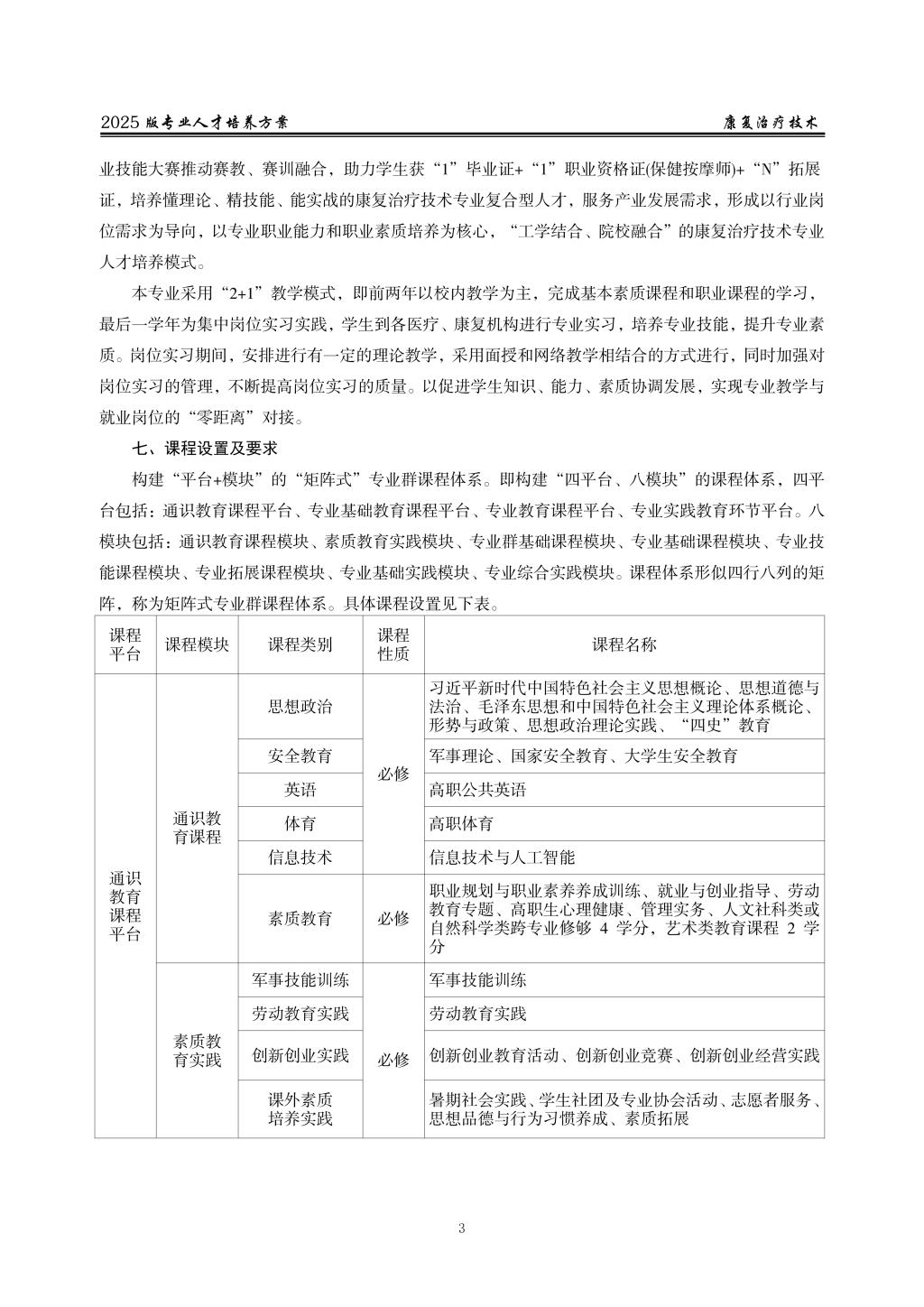 2025 版专业人才培养方案　　康复治疗技术

业技能大赛推动赛教、赛训融合，助力学生获“1”毕业证+“1”职业资格证(保健按摩师)+“N”拓展证，培养懂理论、精技能、能实战的康复治疗技术专业复合型人才，服务产业发展需求，形成以行业岗位需求为导向，以专业职业能力和职业素质培养为核心，“工学结合、院校融合”的康复治疗技术专业人才培养模式。

本专业采用“2+1”教学模式，即前两年以校内教学为主，完成基本素质课程和职业课程的学习，最后一学年为集中岗位实习实践，学生到各医疗、康复机构进行专业实习，培养专业技能，提升专业素质。岗位实习期间，安排进行有一定的理论教学，采用面授和网络教学相结合的方式进行，同时加强对岗位实习的管理，不断提高岗位实习的质量。以促进学生知识、能力、素质协调发展，实现专业教学与就业岗位的“零距离”对接。

七、课程设置及要求

构建“平台+模块”的“矩阵式”专业群课程体系。即构建“四平台、八模块”的课程体系，四平台包括：通识教育课程平台、专业基础教育课程平台、专业教育课程平台、专业实践教育环节平台。八模块包括：通识教育课程模块、素质教育实践模块、专业群基础课程模块、专业基础课程模块、专业技能课程模块、专业拓展课程模块、专业基础实践模块、专业综合实践模块。课程体系形似四行八列的矩阵，称为矩阵式专业群课程体系。具体课程设置见下表。

| 课程平台 | 课程模块 | 课程类别 | 课程性质 | 课程名称 |
|---|---|---|---|---|
| 通识教育课程平台 | 通识教育课程 | 思想政治 | 必修 | 习近平新时代中国特色社会主义思想概论、思想道德与法治、毛泽东思想和中国特色社会主义理论体系概论、形势与政策、思想政治理论实践、“四史”教育 |
| | | 安全教育 | | 军事理论、国家安全教育、大学生安全教育 |
| | | 英语 | | 高职公共英语 |
| | | 体育 | | 高职体育 |
| | | 信息技术 | | 信息技术与人工智能 |
| | | 素质教育 | 必修 | 职业规划与职业素养养成训练、就业与创业指导、劳动教育专题、高职生心理健康、管理实务、人文社科类或自然科学类跨专业修够 4 学分，艺术类教育课程 2 学分 |
| | 素质教育实践 | 军事技能训练 | 必修 | 军事技能训练 |
| | | 劳动教育实践 | | 劳动教育实践 |
| | | 创新创业实践 | | 创新创业教育活动、创新创业竞赛、创新创业经营实践 |
| | | 课外素质培养实践 | | 暑期社会实践、学生社团及专业协会活动、志愿者服务、思想品德与行为习惯养成、素质拓展 |

3